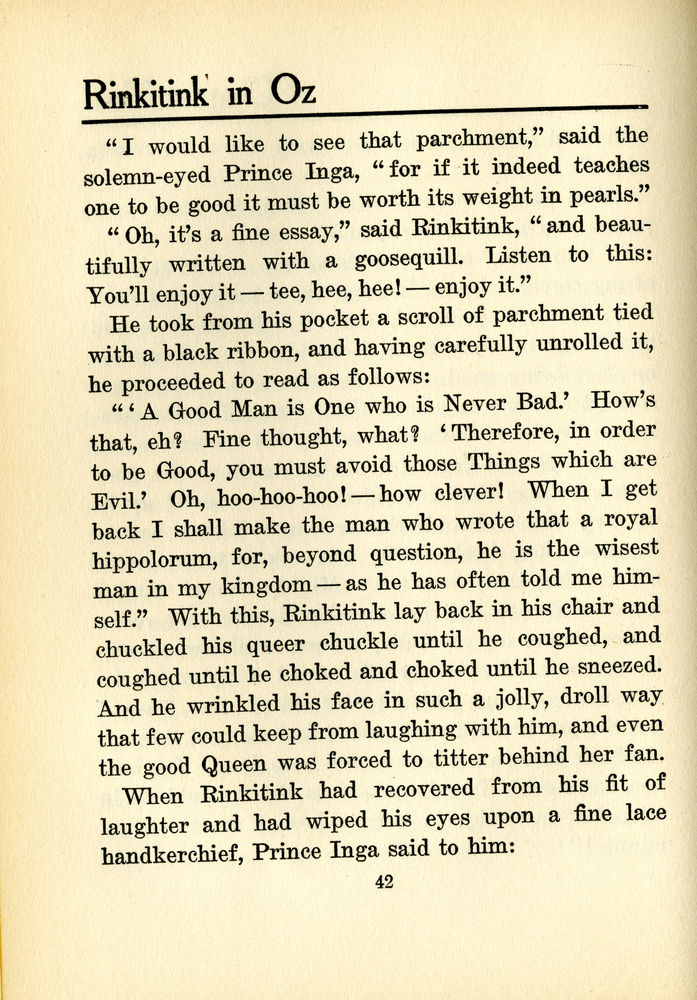 Rinkitink in Oz

"I would like to see that parchment," said the solemn-eyed Prince Inga, "for if it indeed teaches one to be good it must be worth its weight in pearls."

"Oh, it's a fine essay," said Rinkitink, "and beautifully written with a goosequill. Listen to this: You'll enjoy it — tee, hee, hee! — enjoy it."

He took from his pocket a scroll of parchment tied with a black ribbon, and having carefully unrolled it, he proceeded to read as follows:

"'A Good Man is One who is Never Bad.' How's that, eh? Fine thought, what? 'Therefore, in order to be Good, you must avoid those Things which are Evil.' Oh, hoo-hoo-hoo! — how clever! When I get back I shall make the man who wrote that a royal hippolorum, for, beyond question, he is the wisest man in my kingdom — as he has often told me himself." With this, Rinkitink lay back in his chair and chuckled his queer chuckle until he coughed, and coughed until he choked and choked until he sneezed. And he wrinkled his face in such a jolly, droll way that few could keep from laughing with him, and even the good Queen was forced to titter behind her fan.

When Rinkitink had recovered from his fit of laughter and had wiped his eyes upon a fine lace handkerchief, Prince Inga said to him:

42